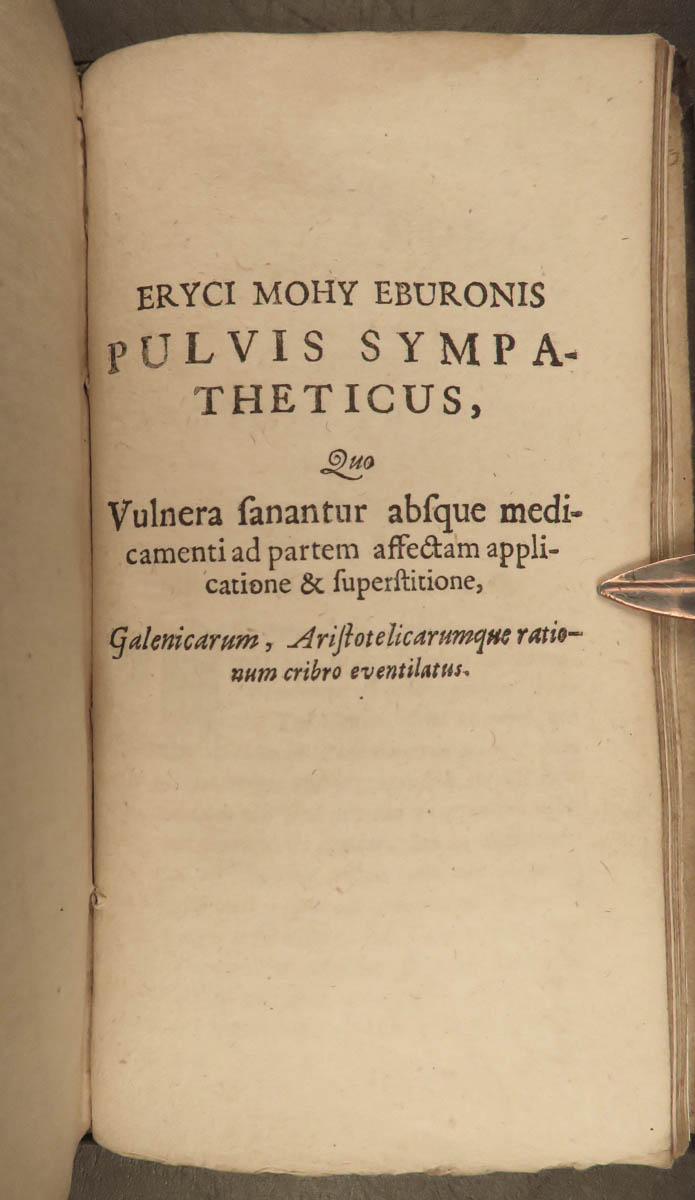 ERYCI MOHY EBURONIS
PULVIS SYMPATHETICUS,

Quo

Vulnera ſanantur abſque medicamenti ad partem affectam applicatione & ſuperſtitione,

Galenicarum, Ariſtotelicarumque rationum cribro eventilatus.